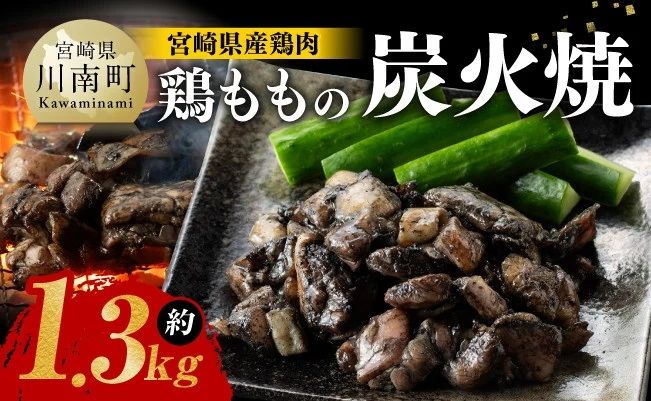 宮崎県
川南町
Kawaminami

宮崎県産鶏肉
鶏ももの炭火焼

約
1.3kg